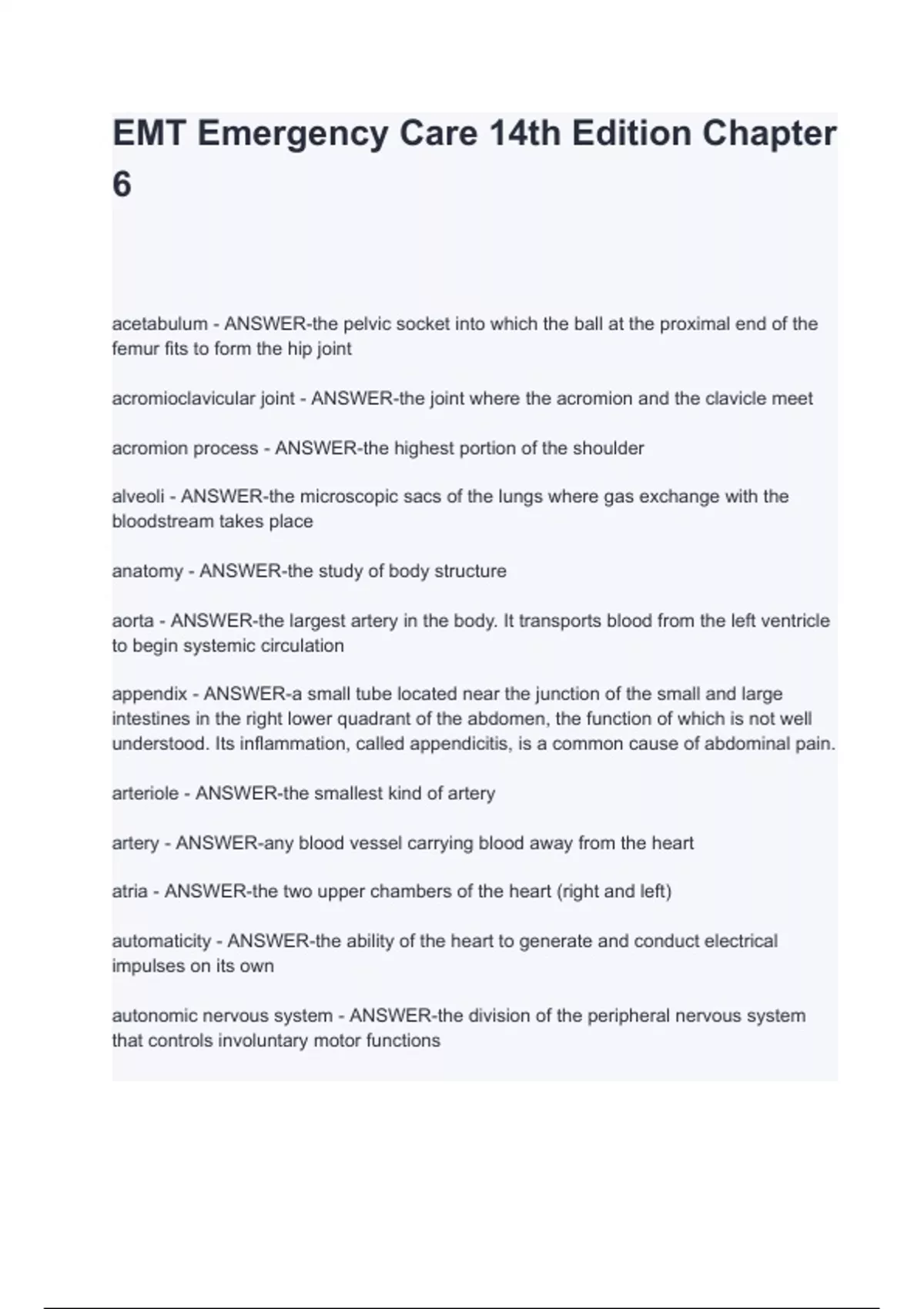 EMT Emergency Care 14th Edition Chapter 6

acetabulum - ANSWER-the pelvic socket into which the ball at the proximal end of the femur fits to form the hip joint

acromioclavicular joint - ANSWER-the joint where the acromion and the clavicle meet

acromion process - ANSWER-the highest portion of the shoulder

alveoli - ANSWER-the microscopic sacs of the lungs where gas exchange with the bloodstream takes place

anatomy - ANSWER-the study of body structure

aorta - ANSWER-the largest artery in the body. It transports blood from the left ventricle to begin systemic circulation

appendix - ANSWER-a small tube located near the junction of the small and large intestines in the right lower quadrant of the abdomen, the function of which is not well understood. Its inflammation, called appendicitis, is a common cause of abdominal pain.

arteriole - ANSWER-the smallest kind of artery

artery - ANSWER-any blood vessel carrying blood away from the heart

atria - ANSWER-the two upper chambers of the heart (right and left)

automaticity - ANSWER-the ability of the heart to generate and conduct electrical impulses on its own

autonomic nervous system - ANSWER-the division of the peripheral nervous system that controls involuntary motor functions